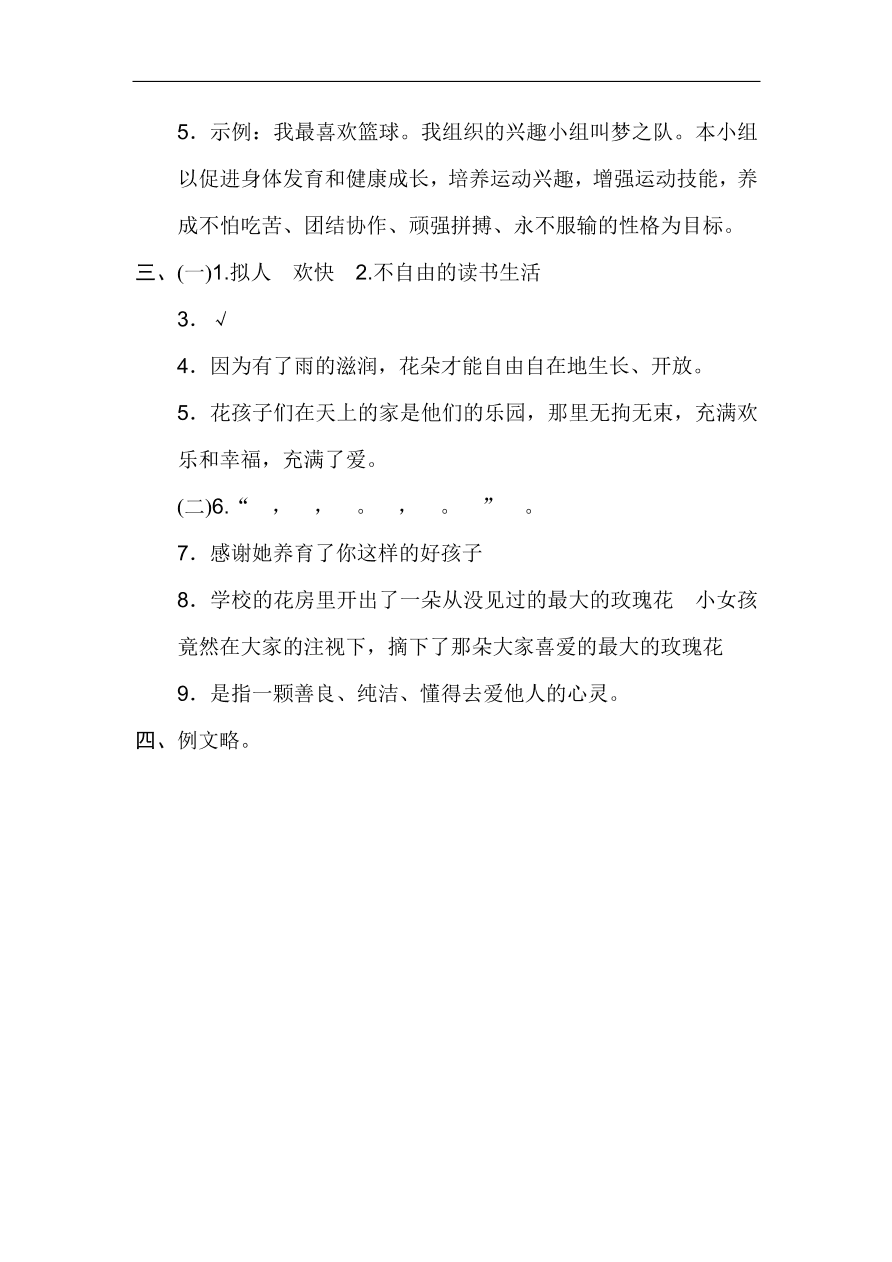 5．示例：我最喜欢篮球。我组织的兴趣小组叫梦之队。本小组以促进身体发育和健康成长，培养运动兴趣，增强运动技能，养成不怕吃苦、团结协作、顽强拼搏、永不服输的性格为目标。

三、(一)1.拟人　欢快　2.不自由的读书生活

3．√

4．因为有了雨的滋润，花朵才能自由自在地生长、开放。

5．花孩子们在天上的家是他们的乐园，那里无拘无束，充满欢乐和幸福，充满了爱。

(二)6.“　，　，　。　，　。　”　。

7．感谢她养育了你这样的好孩子

8．学校的花房里开出了一朵从没见过的最大的玫瑰花　小女孩竟然在大家的注视下，摘下了那朵大家喜爱的最大的玫瑰花

9．是指一颗善良、纯洁、懂得去爱他人的心灵。

四、例文略。